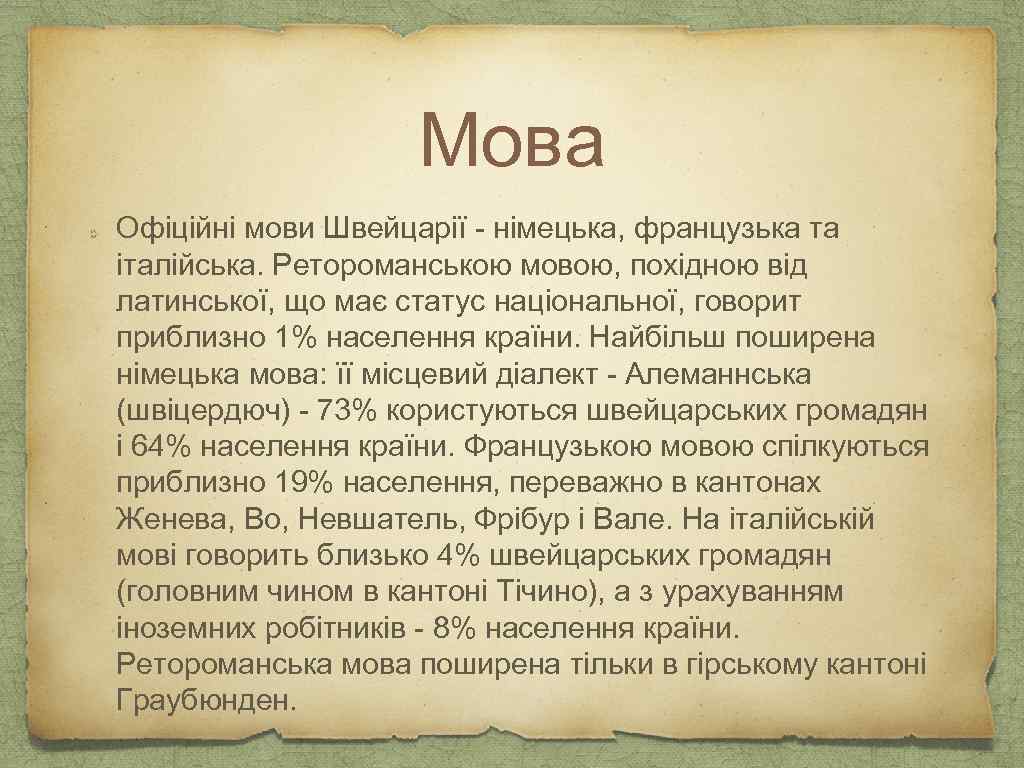 Мова

Офіційні мови Швейцарії - німецька, французька та італійська. Ретороманською мовою, похідною від латинської, що має статус національної, говорит приблизно 1% населення країни. Найбільш поширена німецька мова: її місцевий діалект - Алеманнська (швіцердюч) - 73% користуються швейцарських громадян і 64% населення країни. Французькою мовою спілкуються приблизно 19% населення, переважно в кантонах Женева, Во, Невшатель, Фрібур і Вале. На італійській мові говорить близько 4% швейцарських громадян (головним чином в кантоні Тічино), а з урахуванням іноземних робітників - 8% населення країни. Ретороманська мова поширена тільки в гірському кантоні Граубюнден.